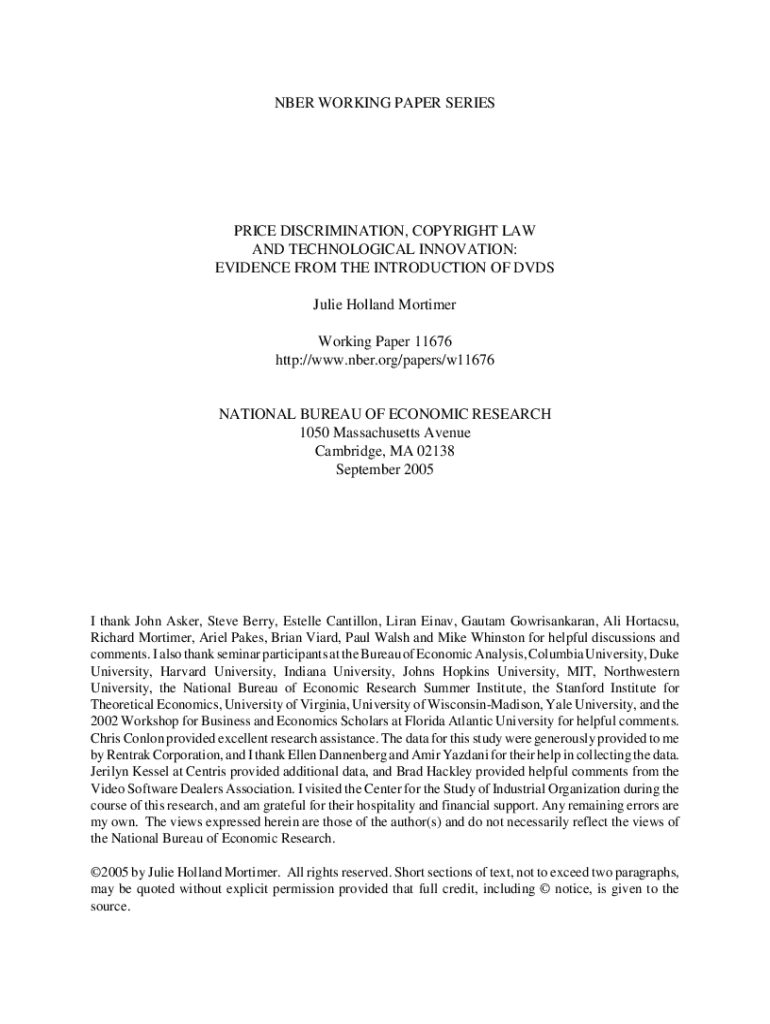 NBER WORKING PAPER SERIES

PRICE DISCRIMINATION, COPYRIGHT LAW
AND TECHNOLOGICAL INNOVATION:
EVIDENCE FROM THE INTRODUCTION OF DVDS

Julie Holland Mortimer

Working Paper 11676
http://www.nber.org/papers/w11676

NATIONAL BUREAU OF ECONOMIC RESEARCH
1050 Massachusetts Avenue
Cambridge, MA 02138
September 2005

I thank John Asker, Steve Berry, Estelle Cantillon, Liran Einav, Gautam Gowrisankaran, Ali Hortacsu, Richard Mortimer, Ariel Pakes, Brian Viard, Paul Walsh and Mike Whinston for helpful discussions and comments. I also thank seminar participants at the Bureau of Economic Analysis, Columbia University, Duke University, Harvard University, Indiana University, Johns Hopkins University, MIT, Northwestern University, the National Bureau of Economic Research Summer Institute, the Stanford Institute for Theoretical Economics, University of Virginia, University of Wisconsin-Madison, Yale University, and the 2002 Workshop for Business and Economics Scholars at Florida Atlantic University for helpful comments. Chris Conlon provided excellent research assistance. The data for this study were generously provided to me by Rentrak Corporation, and I thank Ellen Dannenberg and Amir Yazdani for their help in collecting the data. Jerilyn Kessel at Centris provided additional data, and Brad Hackley provided helpful comments from the Video Software Dealers Association. I visited the Center for the Study of Industrial Organization during the course of this research, and am grateful for their hospitality and financial support. Any remaining errors are my own. The views expressed herein are those of the author(s) and do not necessarily reflect the views of the National Bureau of Economic Research.

©2005 by Julie Holland Mortimer. All rights reserved. Short sections of text, not to exceed two paragraphs, may be quoted without explicit permission provided that full credit, including © notice, is given to the source.